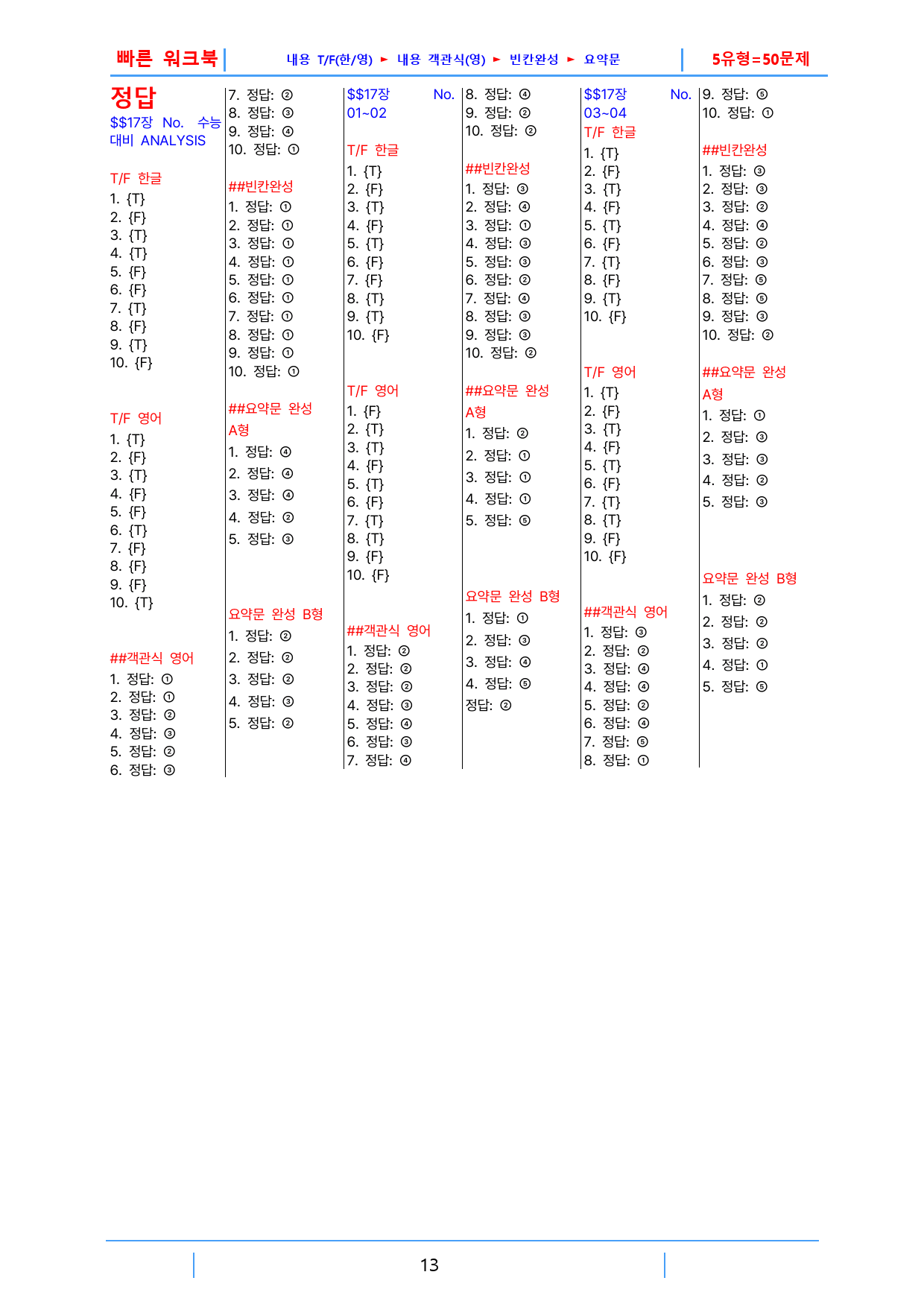 빠른 워크북 내용 T/F(한/영) ► 내용 객관식(영) ► 빈칸완성 ► 요약문 5유형=50문제

정답
$$17장 No. 수능대비 ANALYSIS

T/F 한글
1. {T}
2. {F}
3. {T}
4. {T}
5. {F}
6. {F}
7. {T}
8. {F}
9. {T}
10. {F}

T/F 영어
1. {T}
2. {F}
3. {T}
4. {F}
5. {F}
6. {T}
7. {F}
8. {F}
9. {F}
10. {T}

##객관식 영어
1. 정답: ①
2. 정답: ①
3. 정답: ②
4. 정답: ③
5. 정답: ②
6. 정답: ③
7. 정답: ②
8. 정답: ③
9. 정답: ④
10. 정답: ①

##빈칸완성
1. 정답: ①
2. 정답: ①
3. 정답: ①
4. 정답: ①
5. 정답: ①
6. 정답: ①
7. 정답: ①
8. 정답: ①
9. 정답: ①
10. 정답: ①

##요약문 완성
A형
1. 정답: ④
2. 정답: ④
3. 정답: ④
4. 정답: ②
5. 정답: ③

요약문 완성 B형
1. 정답: ②
2. 정답: ②
3. 정답: ②
4. 정답: ③
5. 정답: ②

$$17장 No. 01~02

T/F 한글
1. {T}
2. {F}
3. {T}
4. {F}
5. {T}
6. {F}
7. {F}
8. {T}
9. {T}
10. {F}

T/F 영어
1. {F}
2. {T}
3. {T}
4. {F}
5. {T}
6. {F}
7. {T}
8. {T}
9. {F}
10. {F}

##객관식 영어
1. 정답: ②
2. 정답: ②
3. 정답: ②
4. 정답: ③
5. 정답: ④
6. 정답: ③
7. 정답: ④
8. 정답: ④
9. 정답: ②
10. 정답: ②

##빈칸완성
1. 정답: ③
2. 정답: ④
3. 정답: ①
4. 정답: ③
5. 정답: ③
6. 정답: ②
7. 정답: ④
8. 정답: ③
9. 정답: ③
10. 정답: ②

##요약문 완성
A형
1. 정답: ②
2. 정답: ①
3. 정답: ①
4. 정답: ①
5. 정답: ⑤

요약문 완성 B형
1. 정답: ①
2. 정답: ③
3. 정답: ④
4. 정답: ⑤
정답: ②

$$17장 No. 03~04
T/F 한글
1. {T}
2. {F}
3. {T}
4. {F}
5. {T}
6. {F}
7. {T}
8. {F}
9. {T}
10. {F}

T/F 영어
1. {T}
2. {F}
3. {T}
4. {F}
5. {T}
6. {F}
7. {T}
8. {T}
9. {F}
10. {F}

##객관식 영어
1. 정답: ③
2. 정답: ②
3. 정답: ④
4. 정답: ④
5. 정답: ②
6. 정답: ④
7. 정답: ⑤
8. 정답: ①
9. 정답: ⑤
10. 정답: ①

##빈칸완성
1. 정답: ③
2. 정답: ③
3. 정답: ②
4. 정답: ④
5. 정답: ②
6. 정답: ③
7. 정답: ⑤
8. 정답: ⑤
9. 정답: ③
10. 정답: ②

##요약문 완성
A형
1. 정답: ①
2. 정답: ③
3. 정답: ③
4. 정답: ②
5. 정답: ③

요약문 완성 B형
1. 정답: ②
2. 정답: ②
3. 정답: ②
4. 정답: ①
5. 정답: ⑤

13